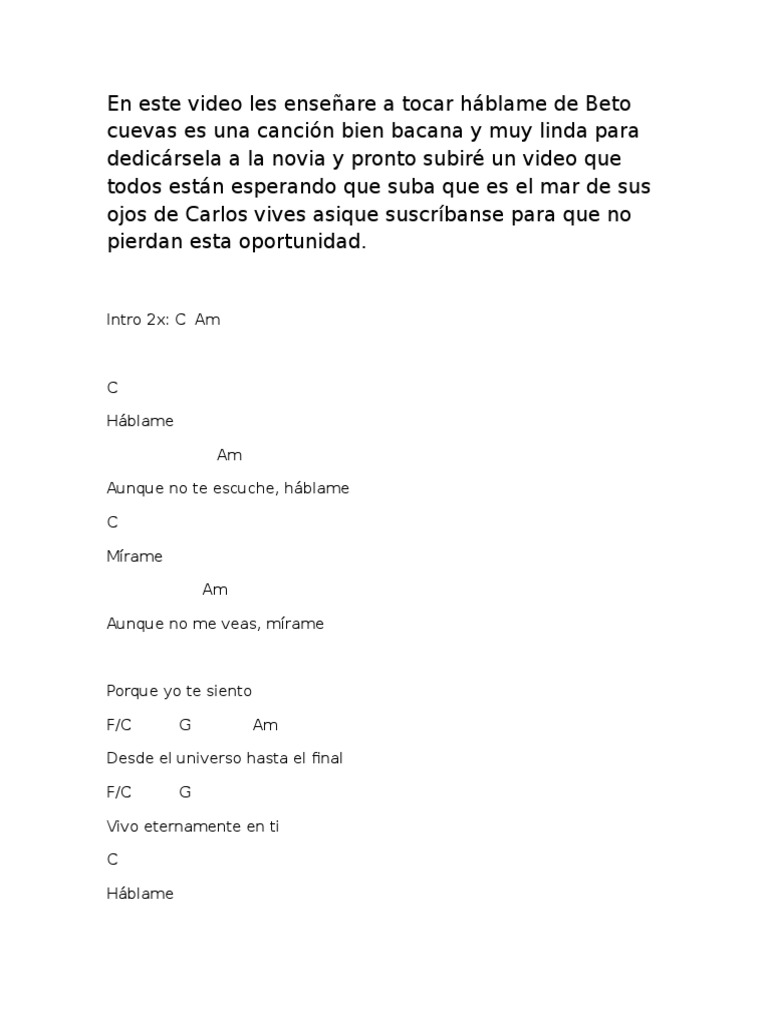 En este video les enseñare a tocar háblame de Beto cuevas es una canción bien bacana y muy linda para dedicársela a la novia y pronto subiré un video que todos están esperando que suba que es el mar de sus ojos de Carlos vives asique suscríbanse para que no pierdan esta oportunidad.

Intro 2x: C Am

C

Háblame

Am

Aunque no te escuche, háblame

C

Mírame

Am

Aunque no me veas, mírame

Porque yo te siento

F/C G Am

Desde el universo hasta el final

F/C G

Vivo eternamente en ti

C

Háblame